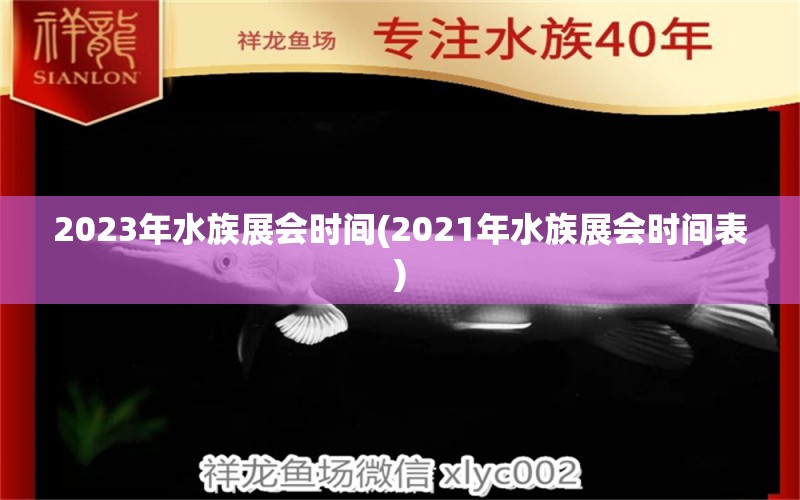 祥龍
SIANLON

祥龙鱼场 专注水族40年

2023年水族展会时间(2021年水族展会时间表)

祥龙鱼场微信 xlyc002